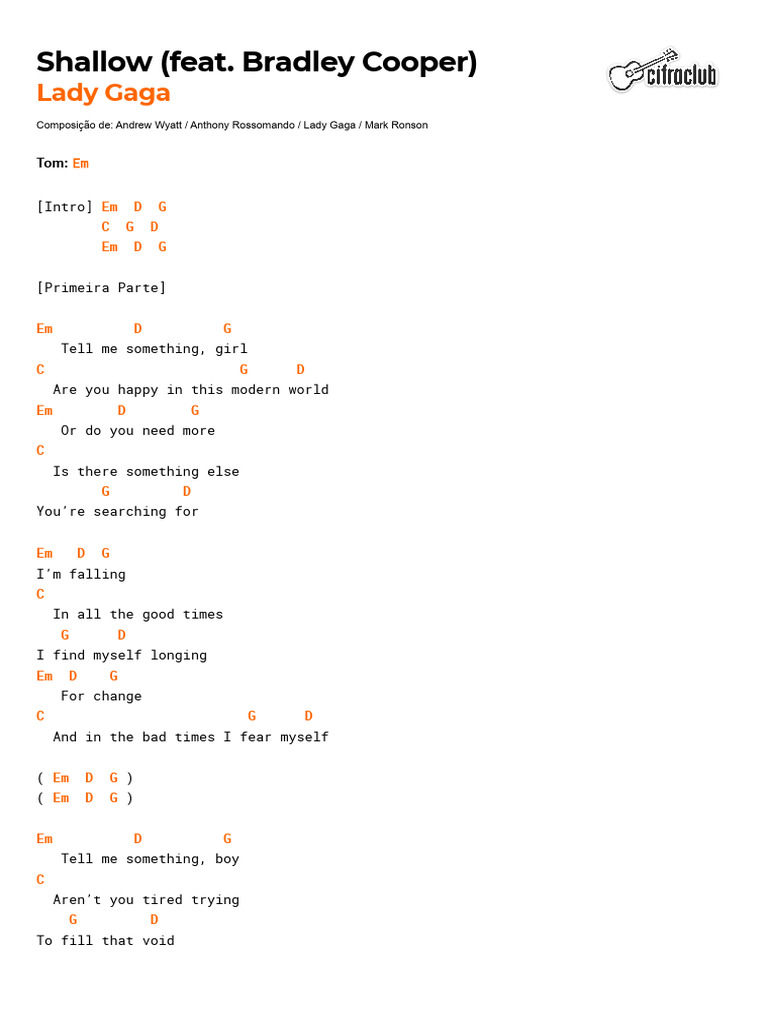 Shallow (feat. Bradley Cooper)
Lady Gaga

cifraclub

Composição de: Andrew Wyatt / Anthony Rossomando / Lady Gaga / Mark Ronson

Tom: Em

[Intro] Em D G
C G D
Em D G

[Primeira Parte]

Em D G
Tell me something, girl
C G D
Are you happy in this modern world
Em D G
Or do you need more
C
Is there something else
G D
You're searching for

Em D G
I'm falling
C
In all the good times
G D
I find myself longing
Em D G
For change
C G D
And in the bad times I fear myself

( Em D G )
( Em D G )

Em D G
Tell me something, boy
C
Aren't you tired trying
G D
To fill that void